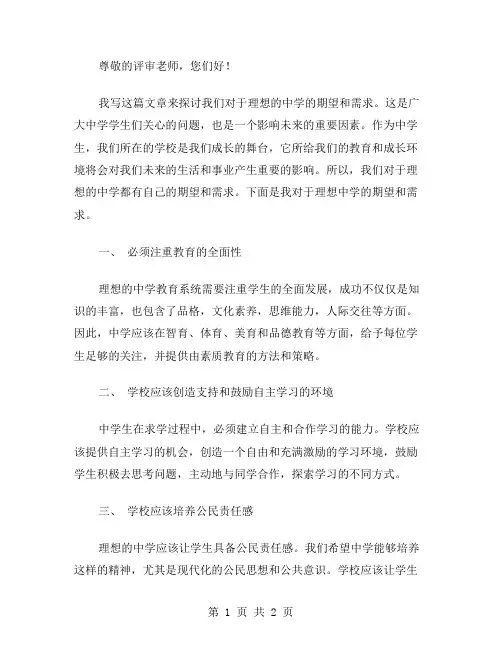 尊敬的评审老师，您们好！

我写这篇文章来探讨我们对于理想的中学的期望和需求。这是广大中学学生们关心的问题，也是一个影响未来的重要因素。作为中学生，我们所在的学校是我们成长的舞台，它所给我们的教育和成长环境将会对我们未来的生活和事业产生重要的影响。所以，我们对于理想的中学都有自己的期望和需求。下面是我对于理想中学的期望和需求。

一、 必须注重教育的全面性

理想的中学教育系统需要注重学生的全面发展，成功不仅仅是知识的丰富，也包含了品格，文化素养，思维能力，人际交往等方面。因此，中学应该在智育、体育、美育和品德教育等方面，给予每位学生足够的关注，并提供由素质教育的方法和策略。

二、 学校应该创造支持和鼓励自主学习的环境

中学生在求学过程中，必须建立自主和合作学习的能力。学校应该提供自主学习的机会，创造一个自由和充满激励的学习环境，鼓励学生积极去思考问题，主动地与同学合作，探索学习的不同方式。

三、 学校应该培养公民责任感

理想的中学应该让学生具备公民责任感。我们希望中学能够培养这样的精神，尤其是现代化的公民思想和公共意识。学校应该让学生

第 1 页 共 2 页